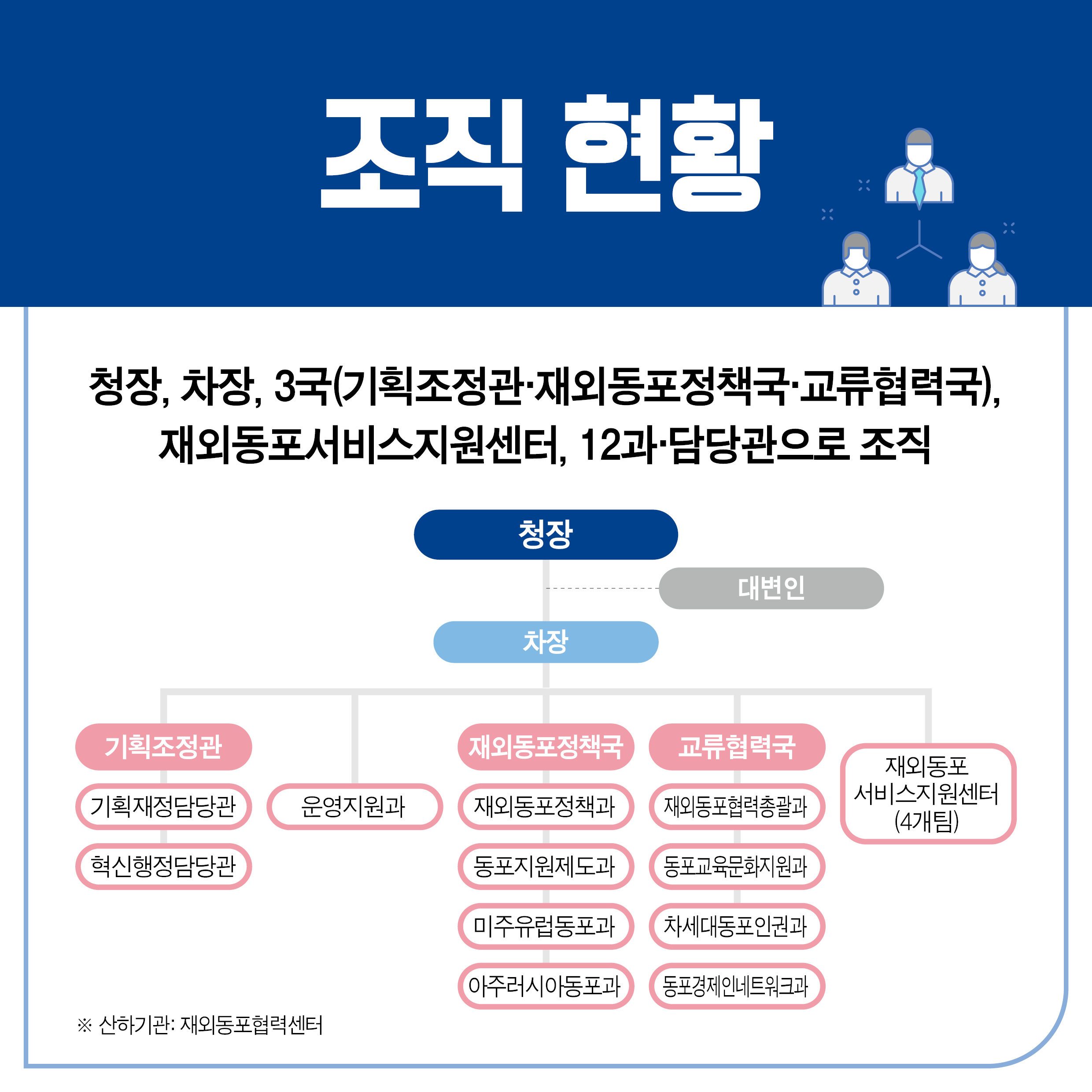 조직 현황

청장, 차장, 3국(기획조정관·재외동포정책국·교류협력국), 재외동포서비스지원센터, 12과·담당관으로 조직

청장

대변인

차장

기획조정관

기획재정담당관

혁신행정담당관

운영지원과

재외동포정책국

재외동포정책과

동포지원제도과

미주유럽동포과

아주러시아동포과

교류협력국

재외동포협력총괄과

동포교육문화지원과

차세대동포인권과

동포경제인네트워크과

재외동포 서비스지원센터 (4개팀)

※ 산하기관: 재외동포협력센터